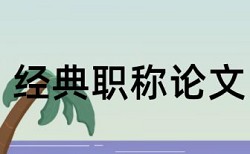 经典职称论文